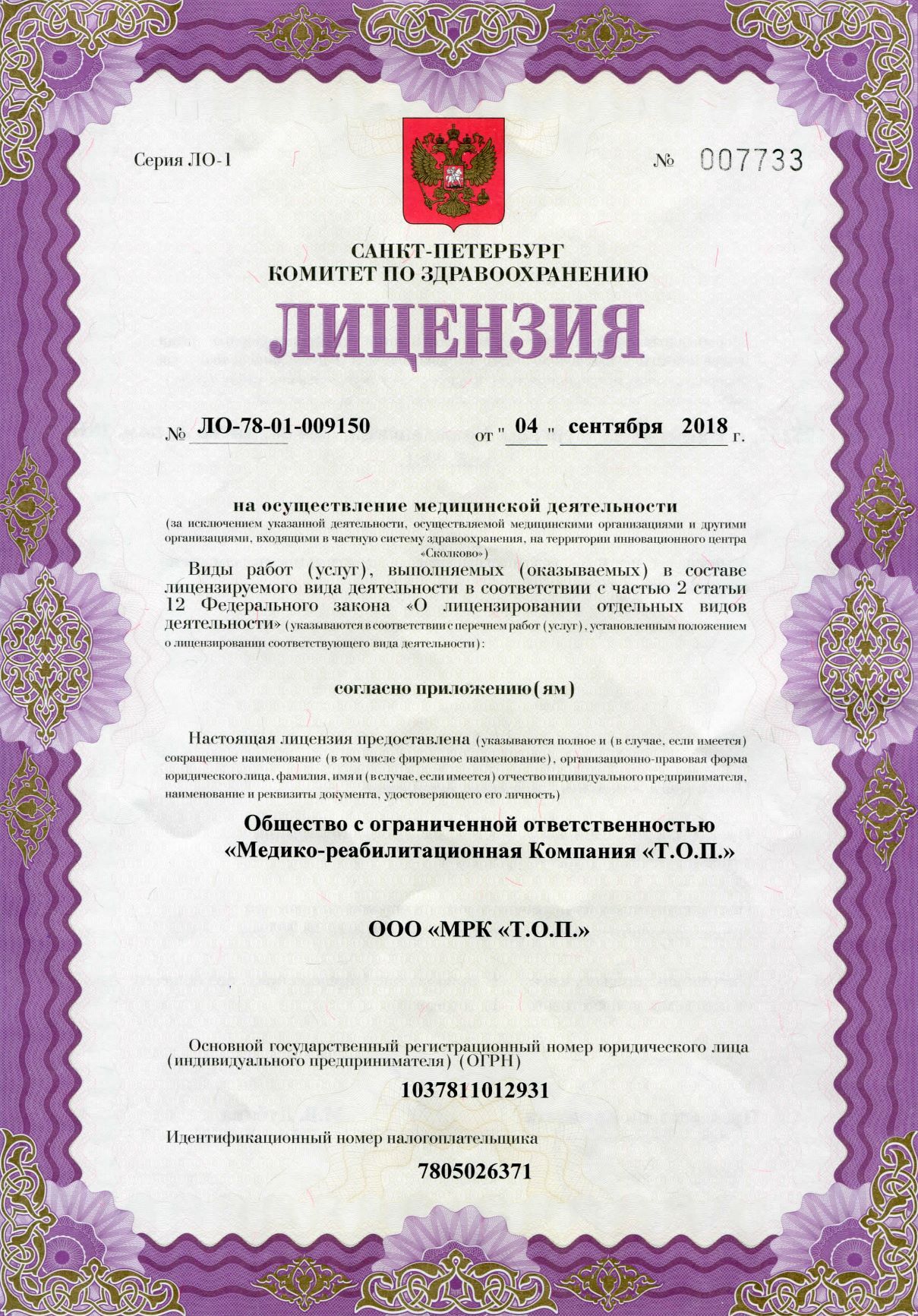 Серия ЛО-1

№ 007733

САНКТ-ПЕТЕРБУРГ
КОМИТЕТ ПО ЗДРАВООХРАНЕНИЮ

ЛИЦЕНЗИЯ

№ ЛО-78-01-009150 от " 04 " сентября 2018 г.

на осуществление медицинской деятельности
(за исключением указанной деятельности, осуществляемой медицинскими организациями и другими организациями, входящими в частную систему здравоохранения, на территории инновационного центра «Сколково»)

Виды работ (услуг), выполняемых (оказываемых) в составе лицензируемого вида деятельности в соответствии с частью 2 статьи 12 Федерального закона «О лицензировании отдельных видов деятельности» (указываются в соответствии с перечнем работ (услуг), установленным положением о лицензировании соответствующего вида деятельности):

согласно приложению(ям)

Настоящая лицензия предоставлена (указываются полное и (в случае, если имеется) сокращенное наименование (в том числе фирменное наименование), организационно-правовая форма юридического лица, фамилия, имя и (в случае, если имеется) отчество индивидуального предпринимателя, наименование и реквизиты документа, удостоверяющего его личность)

Общество с ограниченной ответственностью «Медико-реабилитационная Компания «Т.О.П.»

ООО «МРК «Т.О.П.»

Основной государственный регистрационный номер юридического лица (индивидуального предпринимателя) (ОГРН)

1037811012931

Идентификационный номер налогоплательщика

7805026371